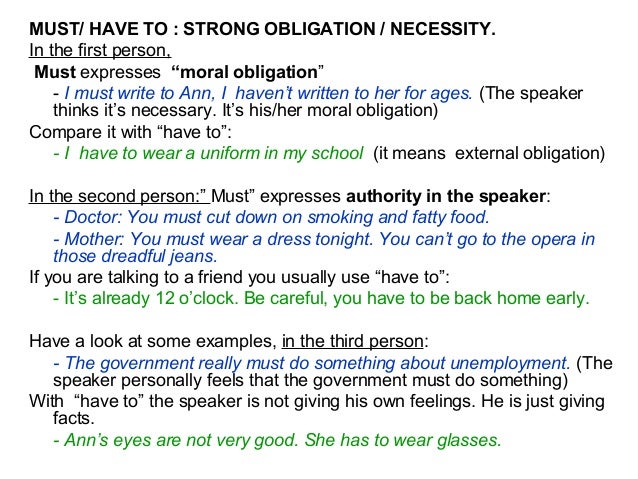 MUST/ HAVE TO : STRONG OBLIGATION / NECESSITY.
In the first person,
Must expresses "moral obligation"

- I must write to Ann, I haven't written to her for ages. (The speaker thinks it's necessary. It's his/her moral obligation)

Compare it with "have to":

- I have to wear a uniform in my school (it means external obligation)

In the second person:" Must" expresses authority in the speaker:

- Doctor: You must cut down on smoking and fatty food.
- Mother: You must wear a dress tonight. You can't go to the opera in those dreadful jeans.

If you are talking to a friend you usually use "have to":

- It's already 12 o'clock. Be careful, you have to be back home early.

Have a look at some examples, in the third person:

- The government really must do something about unemployment. (The speaker personally feels that the government must do something)

With "have to" the speaker is not giving his own feelings. He is just giving facts.

- Ann's eyes are not very good. She has to wear glasses.